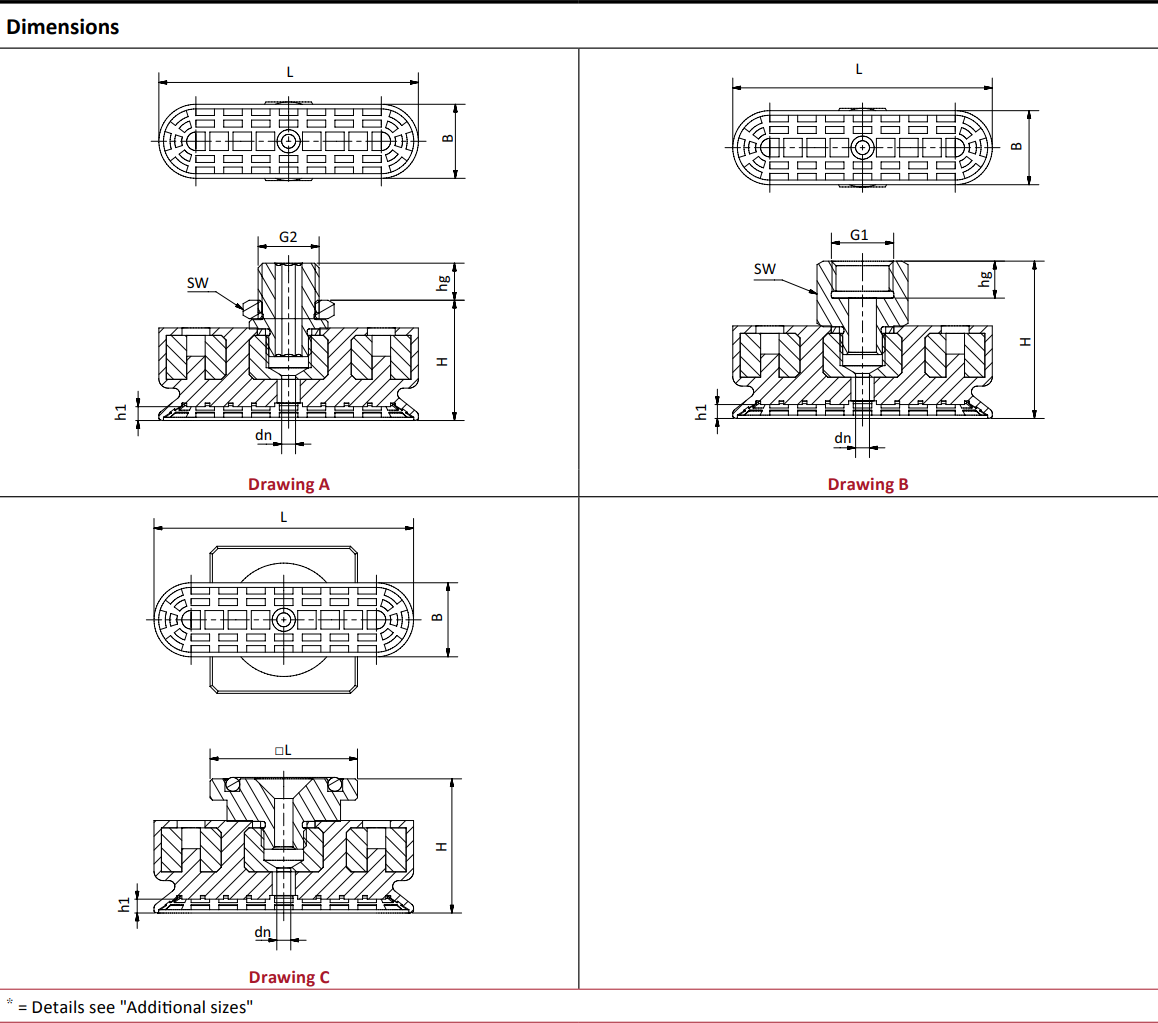 Dimensions

L
B
G2
SW
hg
H
h1
dn
Drawing A

L
B
G1
SW
hg
H
h1
dn
Drawing B

L
B
□L
H
h1
dn
Drawing C

* = Details see "Additional sizes"